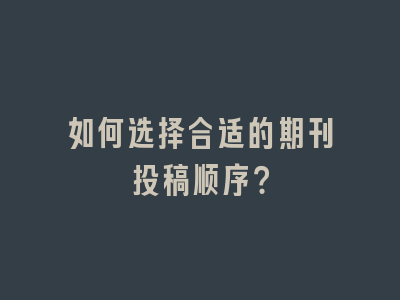 如何选择合适的期刊投稿顺序?